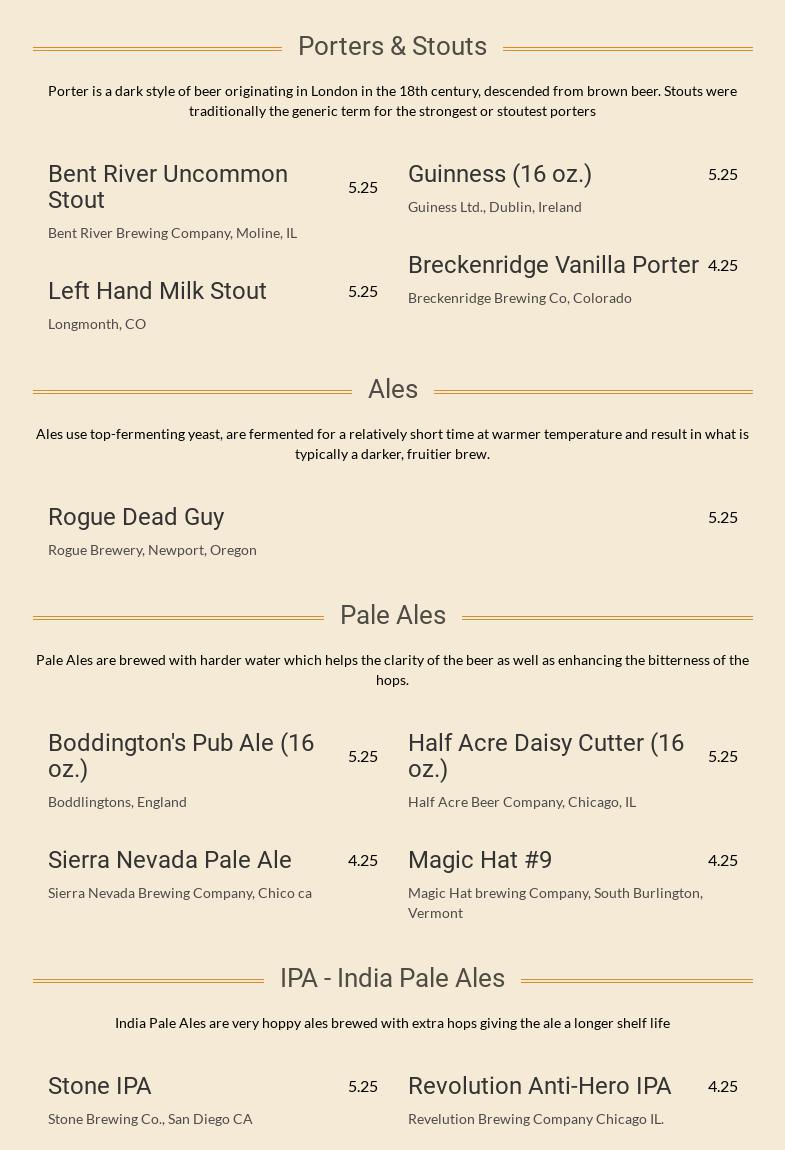 Porters & Stouts

Porter is a dark style of beer originating in London in the 18th century, descended from brown beer. Stouts were traditionally the generic term for the strongest or stoutest porters

Bent River Uncommon Stout 5.25
Bent River Brewing Company, Moline, IL

Left Hand Milk Stout 5.25
Longmonth, CO

Guinness (16 oz.) 5.25
Guiness Ltd., Dublin, Ireland

Breckenridge Vanilla Porter 4.25
Breckenridge Brewing Co, Colorado

Ales

Ales use top-fermenting yeast, are fermented for a relatively short time at warmer temperature and result in what is typically a darker, fruitier brew.

Rogue Dead Guy 5.25
Rogue Brewery, Newport, Oregon

Pale Ales

Pale Ales are brewed with harder water which helps the clarity of the beer as well as enhancing the bitterness of the hops.

Boddington's Pub Ale (16 oz.) 5.25
Boddlingtons, England

Sierra Nevada Pale Ale 4.25
Sierra Nevada Brewing Company, Chico ca

Half Acre Daisy Cutter (16 oz.) 5.25
Half Acre Beer Company, Chicago, IL

Magic Hat #9 4.25
Magic Hat brewing Company, South Burlington, Vermont

IPA - India Pale Ales

India Pale Ales are very hoppy ales brewed with extra hops giving the ale a longer shelf life

Stone IPA 5.25
Stone Brewing Co., San Diego CA

Revolution Anti-Hero IPA 4.25
Revelution Brewing Company Chicago IL.